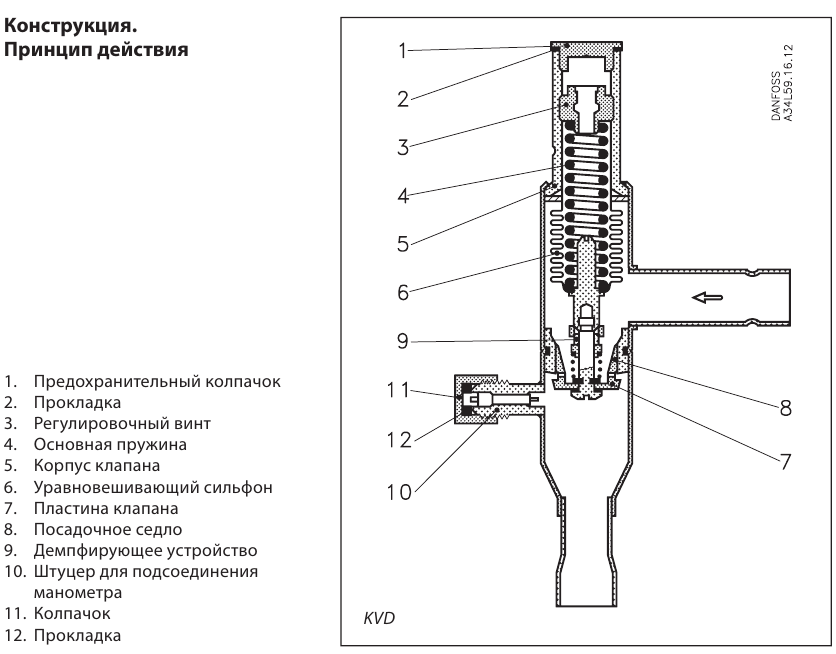 Конструкция.
Принцип действия

1. Предохранительный колпачок
2. Прокладка
3. Регулировочный винт
4. Основная пружина
5. Корпус клапана
6. Уравновешивающий сильфон
7. Пластина клапана
8. Посадочное седло
9. Демпфирующее устройство
10. Штуцер для подсоединения манометра
11. Колпачок
12. Прокладка

1
2
3
4
5
6
9
11
12
10
8
7
DANFOSS
A34L59.16.12
KVD